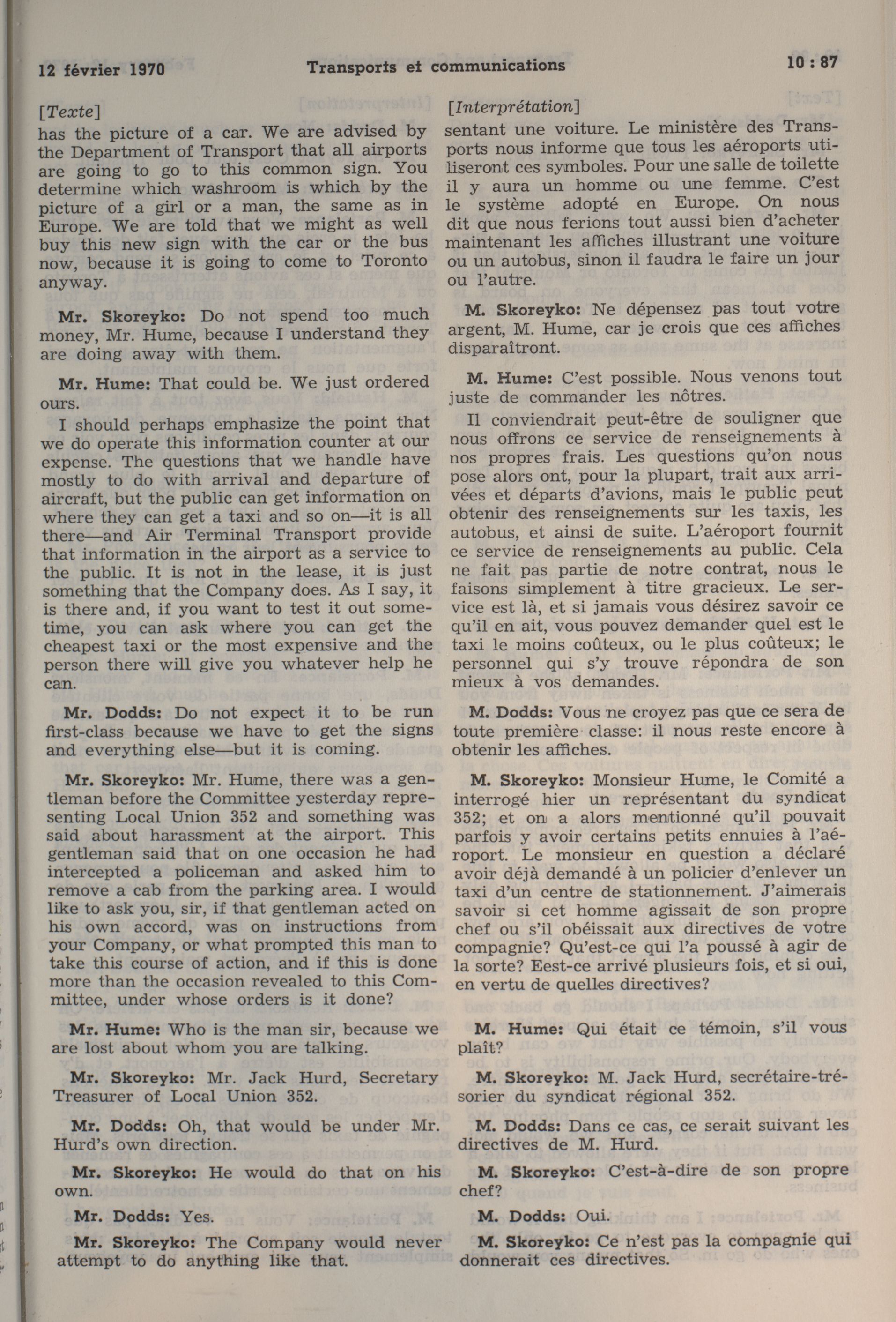 12 février 1970 Transports et communications 10 : 87

[Texte]
has the picture of a car. We are advised by the Department of Transport that all airports are going to go to this common sign. You determine which washroom is which by the picture of a girl or a man, the same as in Europe. We are told that we might as well buy this new sign with the car or the bus now, because it is going to come to Toronto anyway.

Mr. Skoreyko: Do not spend too much money, Mr. Hume, because I understand they are doing away with them.

Mr. Hume: That could be. We just ordered ours.

I should perhaps emphasize the point that we do operate this information counter at our expense. The questions that we handle have mostly to do with arrival and departure of aircraft, but the public can get information on where they can get a taxi and so on—it is all there—and Air Terminal Transport provide that information in the airport as a service to the public. It is not in the lease, it is just something that the Company does. As I say, it is there and, if you want to test it out sometime, you can ask where you can get the cheapest taxi or the most expensive and the person there will give you whatever help he can.

Mr. Dodds: Do not expect it to be run first-class because we have to get the signs and everything else—but it is coming.

Mr. Skoreyko: Mr. Hume, there was a gentleman before the Committee yesterday representing Local Union 352 and something was said about harassment at the airport. This gentleman said that on one occasion he had intercepted a policeman and asked him to remove a cab from the parking area. I would like to ask you, sir, if that gentleman acted on his own accord, was on instructions from your Company, or what prompted this man to take this course of action, and if this is done more than the occasion revealed to this Committee, under whose orders is it done?

Mr. Hume: Who is the man sir, because we are lost about whom you are talking.

Mr. Skoreyko: Mr. Jack Hurd, Secretary Treasurer of Local Union 352.

Mr. Dodds: Oh, that would be under Mr. Hurd's own direction.

Mr. Skoreyko: He would do that on his own.

Mr. Dodds: Yes.

Mr. Skoreyko: The Company would never attempt to do anything like that.

[Interprétation]
sentant une voiture. Le ministère des Transports nous informe que tous les aéroports utiliseront ces symboles. Pour une salle de toilette il y aura un homme ou une femme. C'est le système adopté en Europe. On nous dit que nous ferions tout aussi bien d'acheter maintenant les affiches illustrant une voiture ou un autobus, sinon il faudra le faire un jour ou l'autre.

M. Skoreyko: Ne dépensez pas tout votre argent, M. Hume, car je crois que ces affiches disparaîtront.

M. Hume: C'est possible. Nous venons tout juste de commander les nôtres.

Il conviendrait peut-être de souligner que nous offrons ce service de renseignements à nos propres frais. Les questions qu'on nous pose alors ont, pour la plupart, trait aux arrivées et départs d'avions, mais le public peut obtenir des renseignements sur les taxis, les autobus, et ainsi de suite. L'aéroport fournit ce service de renseignements au public. Cela ne fait pas partie de notre contrat, nous le faisons simplement à titre gracieux. Le service est là, et si jamais vous désirez savoir ce qu'il en ait, vous pouvez demander quel est le taxi le moins coûteux, ou le plus coûteux; le personnel qui s'y trouve répondra de son mieux à vos demandes.

M. Dodds: Vous ne croyez pas que ce sera de toute première classe: il nous reste encore à obtenir les affiches.

M. Skoreyko: Monsieur Hume, le Comité a interrogé hier un représentant du syndicat 352; et on a alors mentionné qu'il pouvait parfois y avoir certains petits ennuies à l'aéroport. Le monsieur en question a déclaré avoir déjà demandé à un policier d'enlever un taxi d'un centre de stationnement. J'aimerais savoir si cet homme agissait de son propre chef ou s'il obéissait aux directives de votre compagnie? Qu'est-ce qui l'a poussé à agir de la sorte? Est-ce arrivé plusieurs fois, et si oui, en vertu de quelles directives?

M. Hume: Qui était ce témoin, s'il vous plaît?

M. Skoreyko: M. Jack Hurd, secrétaire-trésorier du syndicat régional 352.

M. Dodds: Dans ce cas, ce serait suivant les directives de M. Hurd.

M. Skoreyko: C'est-à-dire de son propre chef?

M. Dodds: Oui.

M. Skoreyko: Ce n'est pas la compagnie qui donnerait ces directives.